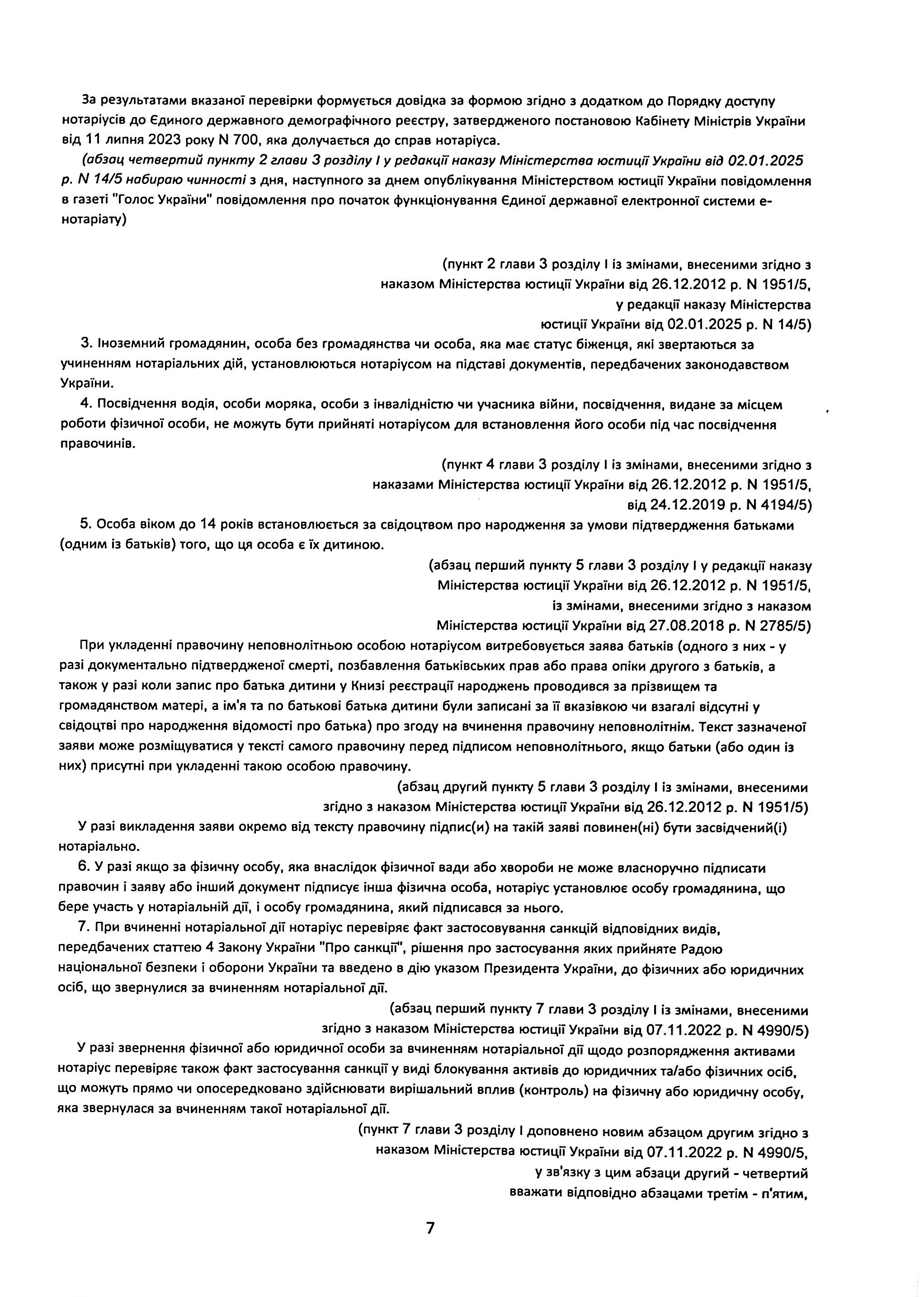 За результатами вказаної перевірки формується довідка за формою згідно з додатком до Порядку доступу нотаріусів до Єдиного державного демографічного реєстру, затвердженого постановою Кабінету Міністрів України від 11 липня 2023 року N 700, яка долучається до справ нотаріуса.

(абзац четвертий пункту 2 глави 3 розділу I у редакції наказу Міністерства юстиції України від 02.01.2025 р. N 14/5 набираю чинності з дня, наступного за днем опублікування Міністерством юстиції України повідомлення в газеті "Голос України" повідомлення про початок функціонування Єдиної державної електронної системи е-нотаріату)

(пункт 2 глави 3 розділу I із змінами, внесеними згідно з наказом Міністерства юстиції України від 26.12.2012 р. N 1951/5,
у редакції наказу Міністерства
юстиції України від 02.01.2025 р. N 14/5)

3. Іноземний громадянин, особа без громадянства чи особа, яка має статус біженця, які звертаються за учиненням нотаріальних дій, установлюються нотаріусом на підставі документів, передбачених законодавством України.

4. Посвідчення водія, особи моряка, особи з інвалідністю чи учасника війни, посвідчення, видане за місцем роботи фізичної особи, не можуть бути прийняті нотаріусом для встановлення його особи під час посвідчення правочинів.

(пункт 4 глави 3 розділу I із змінами, внесеними згідно з
наказами Міністерства юстиції України від 26.12.2012 р. N 1951/5,
від 24.12.2019 р. N 4194/5)

5. Особа віком до 14 років встановлюється за свідоцтвом про народження за умови підтвердження батьками (одним із батьків) того, що ця особа є їх дитиною.

(абзац перший пункту 5 глави 3 розділу I у редакції наказу
Міністерства юстиції України від 26.12.2012 р. N 1951/5,
із змінами, внесеними згідно з наказом
Міністерства юстиції України від 27.08.2018 р. N 2785/5)

При укладенні правочину неповнолітньою особою нотаріусом витребовується заява батьків (одного з них - у разі документально підтвердженої смерті, позбавлення батьківських прав або права опіки другого з батьків, а також у разі коли запис про батька дитини у Книзі реєстрації народжень проводився за прізвищем та громадянством матері, а ім'я та по батькові батька дитини були записані за її вказівкою чи взагалі відсутні у свідоцтві про народження відомості про батька) про згоду на вчинення правочину неповнолітнім. Текст зазначеної заяви може розміщуватися у тексті самого правочину перед підписом неповнолітнього, якщо батьки (або один із них) присутні при укладенні такою особою правочину.

(абзац другий пункту 5 глави 3 розділу I із змінами, внесеними
згідно з наказом Міністерства юстиції України від 26.12.2012 р. N 1951/5)

У разі викладення заяви окремо від тексту правочину підпис(и) на такій заяві повинен(ні) бути засвідчений(і) нотаріально.

6. У разі якщо за фізичну особу, яка внаслідок фізичної вади або хвороби не може власноручно підписати правочин і заяву або інший документ підписує інша фізична особа, нотаріус установлює особу громадянина, що бере участь у нотаріальній дії, і особу громадянина, який підписався за нього.

7. При вчиненні нотаріальної дії нотаріус перевіряє факт застосовування санкцій відповідних видів, передбачених статтею 4 Закону України "Про санкції", рішення про застосування яких прийняте Радою національної безпеки і оборони України та введено в дію указом Президента України, до фізичних або юридичних осіб, що звернулися за вчиненням нотаріальної дії.

(абзац перший пункту 7 глави 3 розділу I із змінами, внесеними
згідно з наказом Міністерства юстиції України від 07.11.2022 р. N 4990/5)

У разі звернення фізичної або юридичної особи за вчиненням нотаріальної дії щодо розпорядження активами нотаріус перевіряє також факт застосування санкції у виді блокування активів до юридичних та/або фізичних осіб, що можуть прямо чи опосередковано здійснювати вирішальний вплив (контроль) на фізичну або юридичну особу, яка звернулася за вчиненням такої нотаріальної дії.

(пункт 7 глави 3 розділу I доповнено новим абзацом другим згідно з
наказом Міністерства юстиції України від 07.11.2022 р. N 4990/5,
у зв'язку з цим абзаци другий - четвертий
вважати відповідно абзацами третім - п'ятим,

7